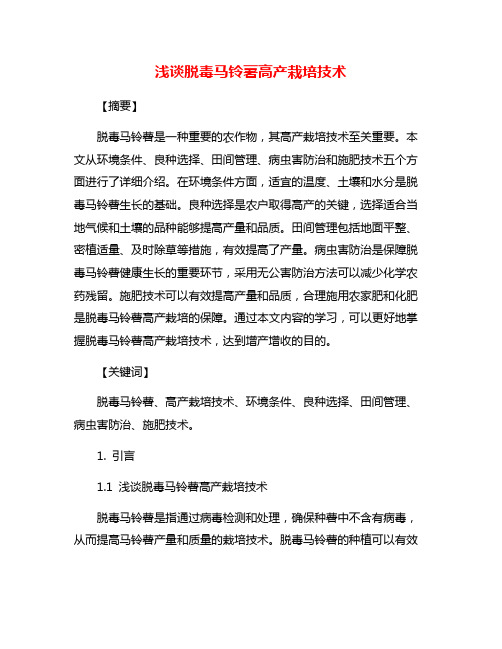 浅谈脱毒马铃薯高产栽培技术

【摘要】

脱毒马铃薯是一种重要的农作物，其高产栽培技术至关重要。本文从环境条件、良种选择、田间管理、病虫害防治和施肥技术五个方面进行了详细介绍。在环境条件方面，适宜的温度、土壤和水分是脱毒马铃薯生长的基础。良种选择是农户取得高产的关键，选择适合当地气候和土壤的品种能够提高产量和品质。田间管理包括地面平整、密植适量、及时除草等措施，有效提高了产量。病虫害防治是保障脱毒马铃薯健康生长的重要环节，采用无公害防治方法可以减少化学农药残留。施肥技术可以有效提高产量和品质，合理施用农家肥和化肥是脱毒马铃薯高产栽培的保障。通过本文内容的学习，可以更好地掌握脱毒马铃薯高产栽培技术，达到增产增收的目的。

【关键词】

脱毒马铃薯、高产栽培技术、环境条件、良种选择、田间管理、病虫害防治、施肥技术。

1. 引言

1.1 浅谈脱毒马铃薯高产栽培技术

脱毒马铃薯是指通过病毒检测和处理，确保种薯中不含有病毒，从而提高马铃薯产量和质量的栽培技术。脱毒马铃薯的种植可以有效